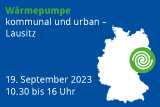 Wärmepumpe
kommunal und urban –
Lausitz

19. September 2023
10.30 bis 16 Uhr